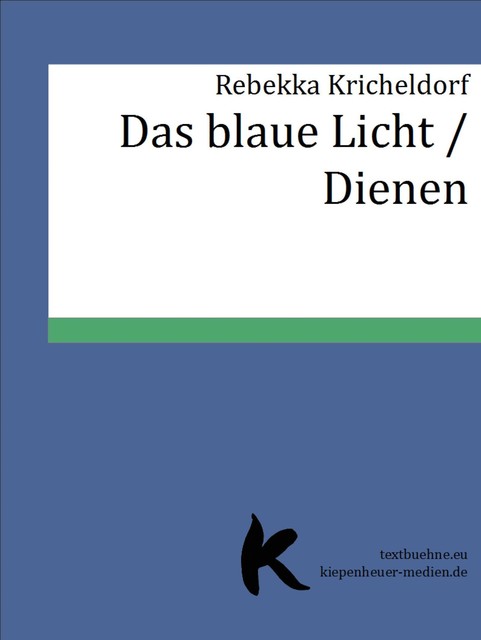 Rebekka Kricheldorf

Das blaue Licht / Dienen

K

textbuehne.eu
kiepenheuer-medien.de